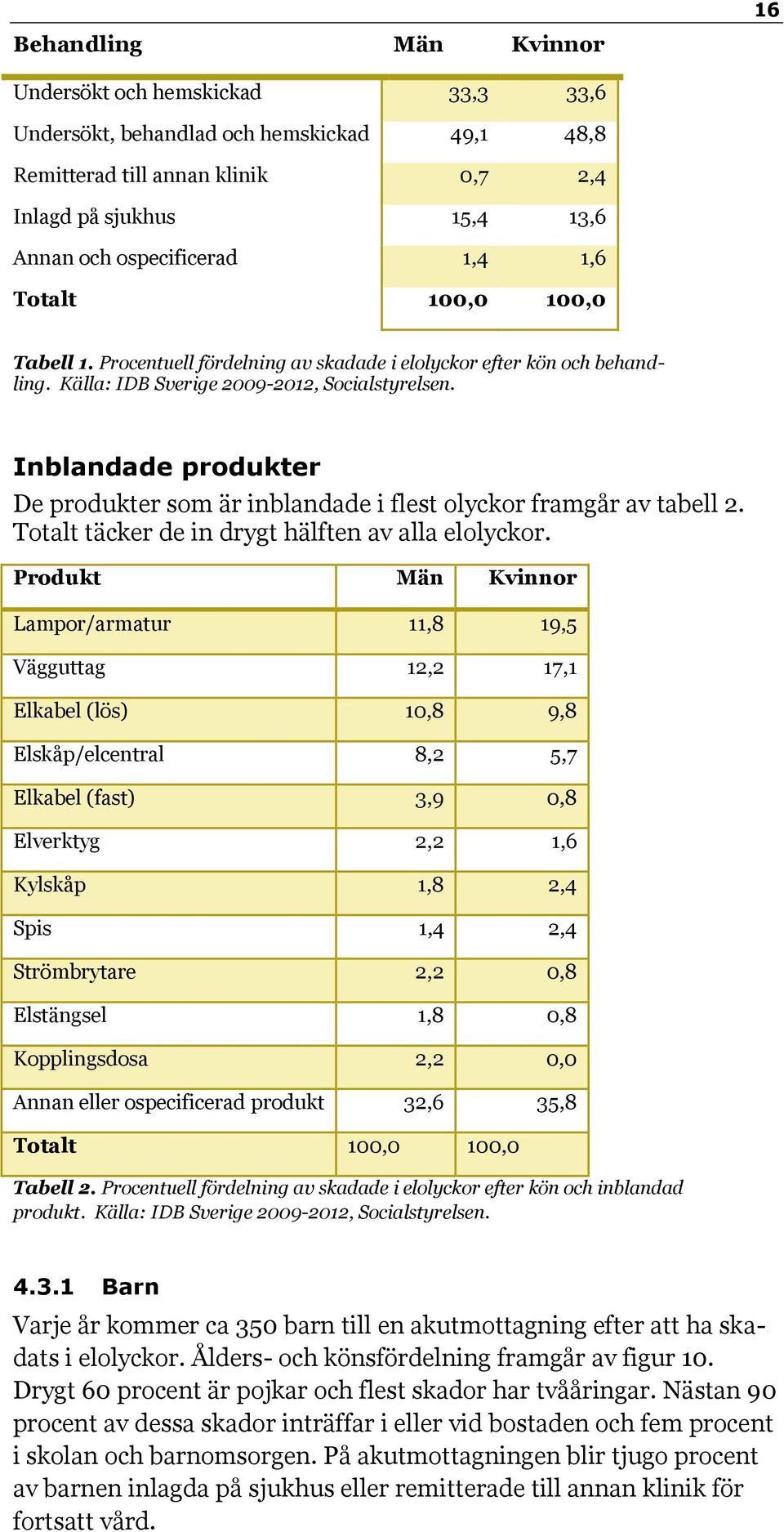 16

| Behandling | Män | Kvinnor |
|---|---|---|
| Undersökt och hemskickad | 33,3 | 33,6 |
| Undersökt, behandlad och hemskickad | 49,1 | 48,8 |
| Remitterad till annan klinik | 0,7 | 2,4 |
| Inlagd på sjukhus | 15,4 | 13,6 |
| Annan och ospecificerad | 1,4 | 1,6 |
| Totalt | 100,0 | 100,0 |

Tabell 1. Procentuell fördelning av skadade i elolyckor efter kön och behandling. Källa: IDB Sverige 2009-2012, Socialstyrelsen.

Inblandade produkter

De produkter som är inblandade i flest olyckor framgår av tabell 2. Totalt täcker de in drygt hälften av alla elolyckor.

| Produkt | Män | Kvinnor |
|---|---|---|
| Lampor/armatur | 11,8 | 19,5 |
| Vägguttag | 12,2 | 17,1 |
| Elkabel (lös) | 10,8 | 9,8 |
| Elskåp/elcentral | 8,2 | 5,7 |
| Elkabel (fast) | 3,9 | 0,8 |
| Elverktyg | 2,2 | 1,6 |
| Kylskåp | 1,8 | 2,4 |
| Spis | 1,4 | 2,4 |
| Strömbrytare | 2,2 | 0,8 |
| Elstängsel | 1,8 | 0,8 |
| Kopplingsdosa | 2,2 | 0,0 |
| Annan eller ospecificerad produkt | 32,6 | 35,8 |
| Totalt | 100,0 | 100,0 |

Tabell 2. Procentuell fördelning av skadade i elolyckor efter kön och inblandad produkt. Källa: IDB Sverige 2009-2012, Socialstyrelsen.

4.3.1 Barn

Varje år kommer ca 350 barn till en akutmottagning efter att ha skadats i elolyckor. Ålders- och könsfördelning framgår av figur 10. Drygt 60 procent är pojkar och flest skador har tvååringar. Nästan 90 procent av dessa skador inträffar i eller vid bostaden och fem procent i skolan och barnomsorgen. På akutmottagningen blir tjugo procent av barnen inlagda på sjukhus eller remitterade till annan klinik för fortsatt vård.